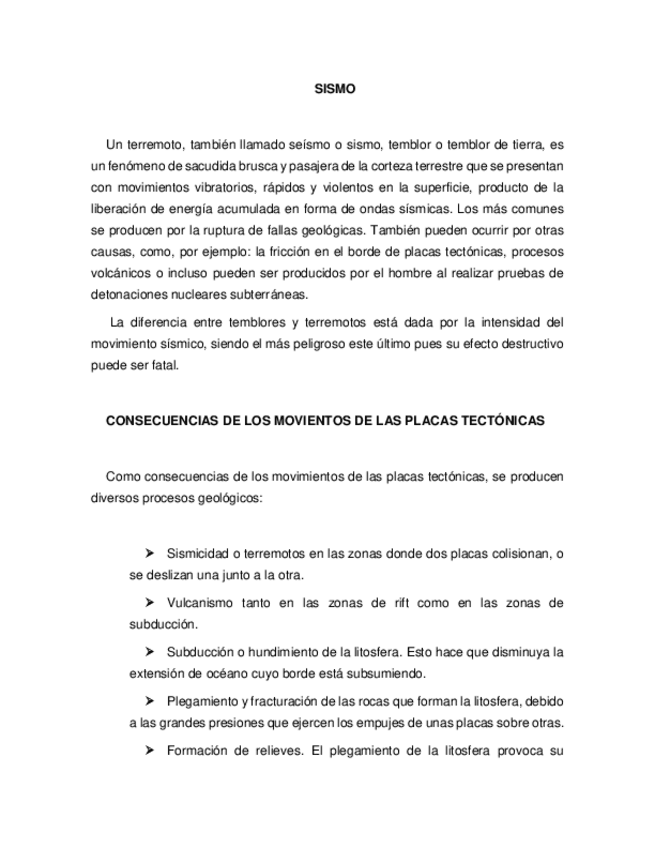 SISMO

Un terremoto, también llamado seísmo o sismo, temblor o temblor de tierra, es un fenómeno de sacudida brusca y pasajera de la corteza terrestre que se presentan con movimientos vibratorios, rápidos y violentos en la superficie, producto de la liberación de energía acumulada en forma de ondas sísmicas. Los más comunes se producen por la ruptura de fallas geológicas. También pueden ocurrir por otras causas, como, por ejemplo: la fricción en el borde de placas tectónicas, procesos volcánicos o incluso pueden ser producidos por el hombre al realizar pruebas de detonaciones nucleares subterráneas.

La diferencia entre temblores y terremotos está dada por la intensidad del movimiento sísmico, siendo el más peligroso este último pues su efecto destructivo puede ser fatal.

CONSECUENCIAS DE LOS MOVIENTOS DE LAS PLACAS TECTÓNICAS

Como consecuencias de los movimientos de las placas tectónicas, se producen diversos procesos geológicos:

➤ Sismicidad o terremotos en las zonas donde dos placas colisionan, o se deslizan una junto a la otra.

➤ Vulcanismo tanto en las zonas de rift como en las zonas de subducción.

➤ Subducción o hundimiento de la litosfera. Esto hace que disminuya la extensión de océano cuyo borde está subsumiendo.

➤ Plegamiento y fracturación de las rocas que forman la litosfera, debido a las grandes presiones que ejercen los empujes de unas placas sobre otras.

➤ Formación de relieves. El plegamiento de la litosfera provoca su